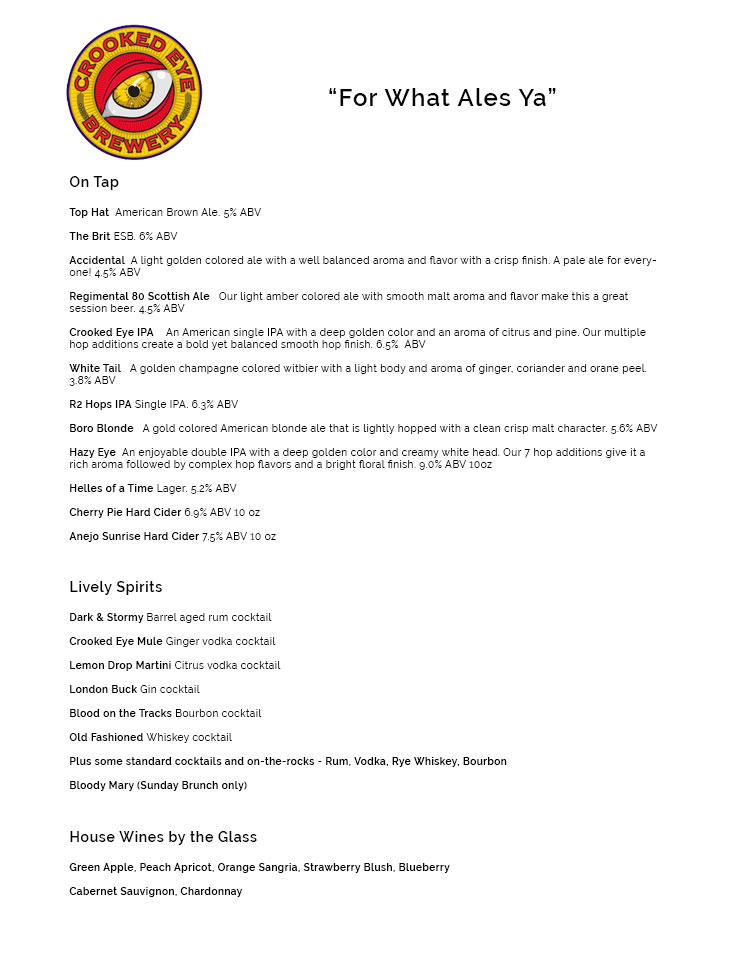 CROOKED EYE BREWERY

“For What Ales Ya”

On Tap

Top Hat American Brown Ale. 5% ABV

The Brit ESB. 6% ABV

Accidental A light golden colored ale with a well balanced aroma and flavor with a crisp finish. A pale ale for everyone! 4.5% ABV

Regimental 80 Scottish Ale Our light amber colored ale with smooth malt aroma and flavor make this a great session beer. 4.5% ABV

Crooked Eye IPA An American single IPA with a deep golden color and an aroma of citrus and pine. Our multiple hop additions create a bold yet balanced smooth hop finish. 6.5% ABV

White Tail A golden champagne colored witbier with a light body and aroma of ginger, coriander and orane peel. 3.8% ABV

R2 Hops IPA Single IPA. 6.3% ABV

Boro Blonde A gold colored American blonde ale that is lightly hopped with a clean crisp malt character. 5.6% ABV

Hazy Eye An enjoyable double IPA with a deep golden color and creamy white head. Our 7 hop additions give it a rich aroma followed by complex hop flavors and a bright floral finish. 9.0% ABV 10oz

Helles of a Time Lager. 5.2% ABV

Cherry Pie Hard Cider 6.9% ABV 10 oz

Anejo Sunrise Hard Cider 7.5% ABV 10 oz

Lively Spirits

Dark & Stormy Barrel aged rum cocktail

Crooked Eye Mule Ginger vodka cocktail

Lemon Drop Martini Citrus vodka cocktail

London Buck Gin cocktail

Blood on the Tracks Bourbon cocktail

Old Fashioned Whiskey cocktail

Plus some standard cocktails and on-the-rocks - Rum, Vodka, Rye Whiskey, Bourbon

Bloody Mary (Sunday Brunch only)

House Wines by the Glass

Green Apple, Peach Apricot, Orange Sangria, Strawberry Blush, Blueberry

Cabernet Sauvignon, Chardonnay